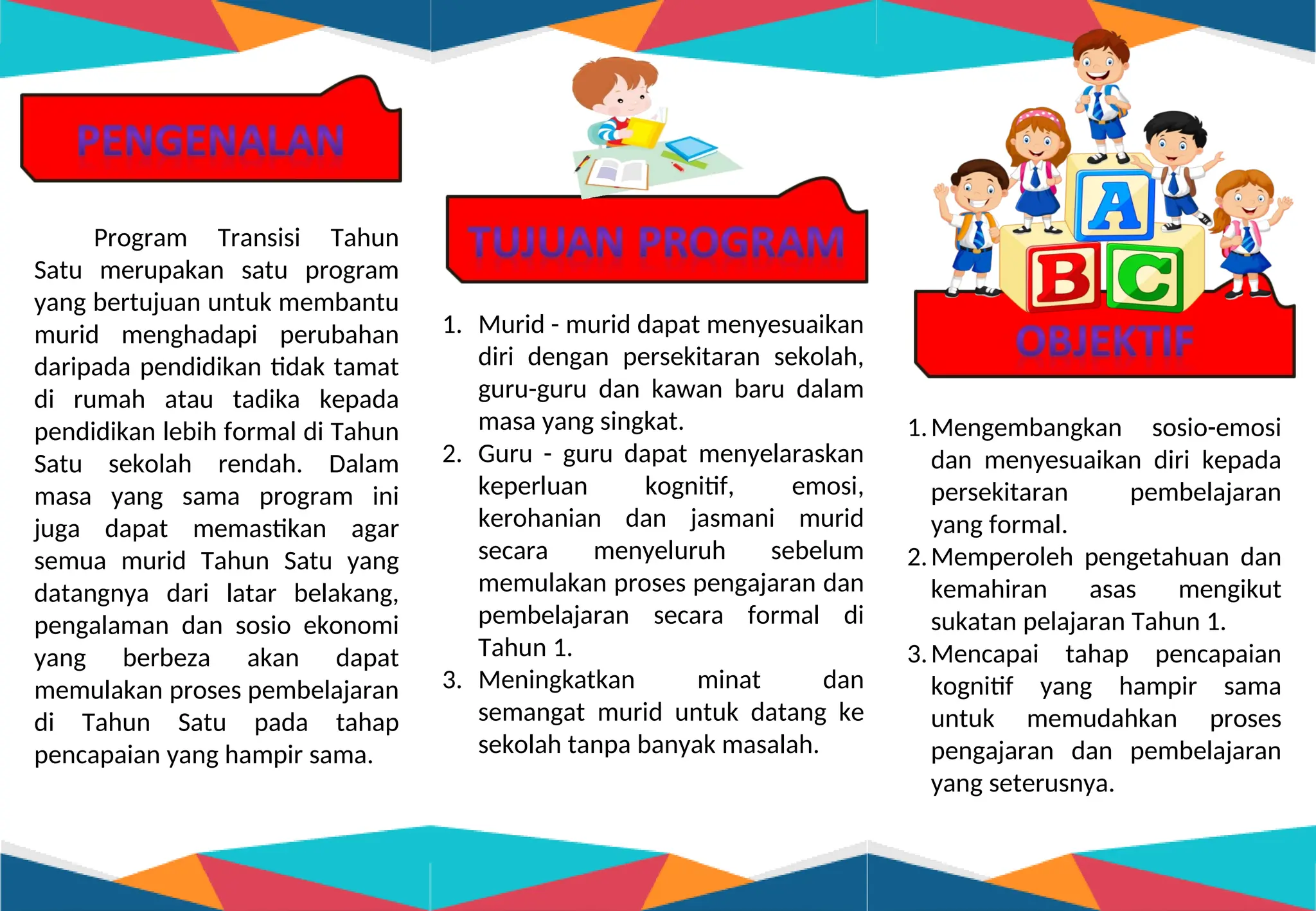 PENGENALAN

Program Transisi Tahun Satu merupakan satu program yang bertujuan untuk membantu murid menghadapi perubahan daripada pendidikan tidak tamat di rumah atau tadika kepada pendidikan lebih formal di Tahun Satu sekolah rendah. Dalam masa yang sama program ini juga dapat memastikan agar semua murid Tahun Satu yang datangnya dari latar belakang, pengalaman dan sosio ekonomi yang berbeza akan dapat memulakan proses pembelajaran di Tahun Satu pada tahap pencapaian yang hampir sama.

TUJUAN PROGRAM

1. Murid - murid dapat menyesuaikan diri dengan persekitaran sekolah, guru-guru dan kawan baru dalam masa yang singkat.
2. Guru - guru dapat menyelaraskan keperluan kognitif, emosi, kerohanian dan jasmani murid secara menyeluruh sebelum memulakan proses pengajaran dan pembelajaran secara formal di Tahun 1.
3. Meningkatkan minat dan semangat murid untuk datang ke sekolah tanpa banyak masalah.

A B C

OBJEKTIF

1. Mengembangkan sosio-emosi dan menyesuaikan diri kepada persekitaran pembelajaran yang formal.
2. Memperoleh pengetahuan dan kemahiran asas mengikut sukatan pelajaran Tahun 1.
3. Mencapai tahap pencapaian kognitif yang hampir sama untuk memudahkan proses pengajaran dan pembelajaran yang seterusnya.